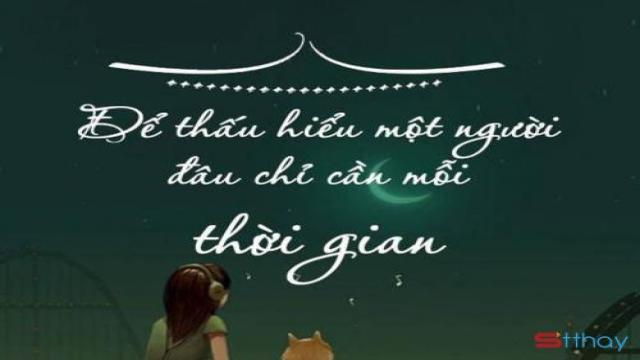 Để thấu hiểu một người đâu chỉ cần mỗi thời gian

Stthay